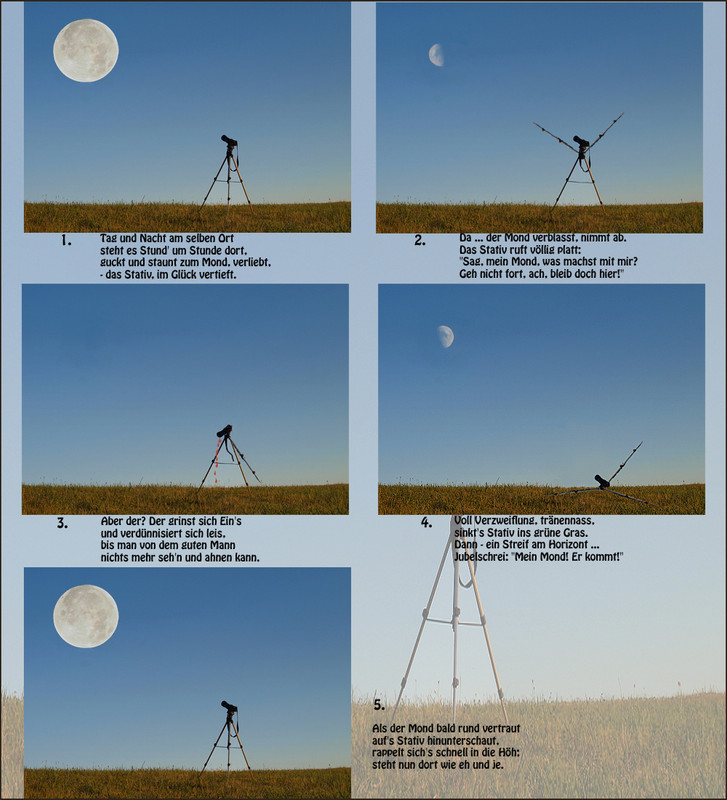 1.

Tag und Nacht am selben Ort
steht es Stund' um Stunde dort,
guckt und staunt zum Mond, verliebt,
- das Stativ, im Glück vertieft.

2.

Da ... der Mond verblasst, nimmt ab.
Das Stativ ruft völlig platt:
"Sag, mein Mond, was machst mit mir?
Geh nicht fort, ach, bleib doch hier!"

3.

Aber der? Der grinst sich Ein's
und verdünnisiert sich leis,
bis man von dem guten Mann
nichts mehr seh'n und ahnen kann.

4.

Voll Verzweiflung, tränennass,
sinkt's Stativ ins grüne Gras.
Dann - ein Streif am Horizont ...
Jubelschrei: "Mein Mond! Er kommt!"

5.

Als der Mond bald rund vertraut
auf's Stativ hinunterschaut,
rappelt sich's schnell in die Höh;
steht nun dort wie eh und je.